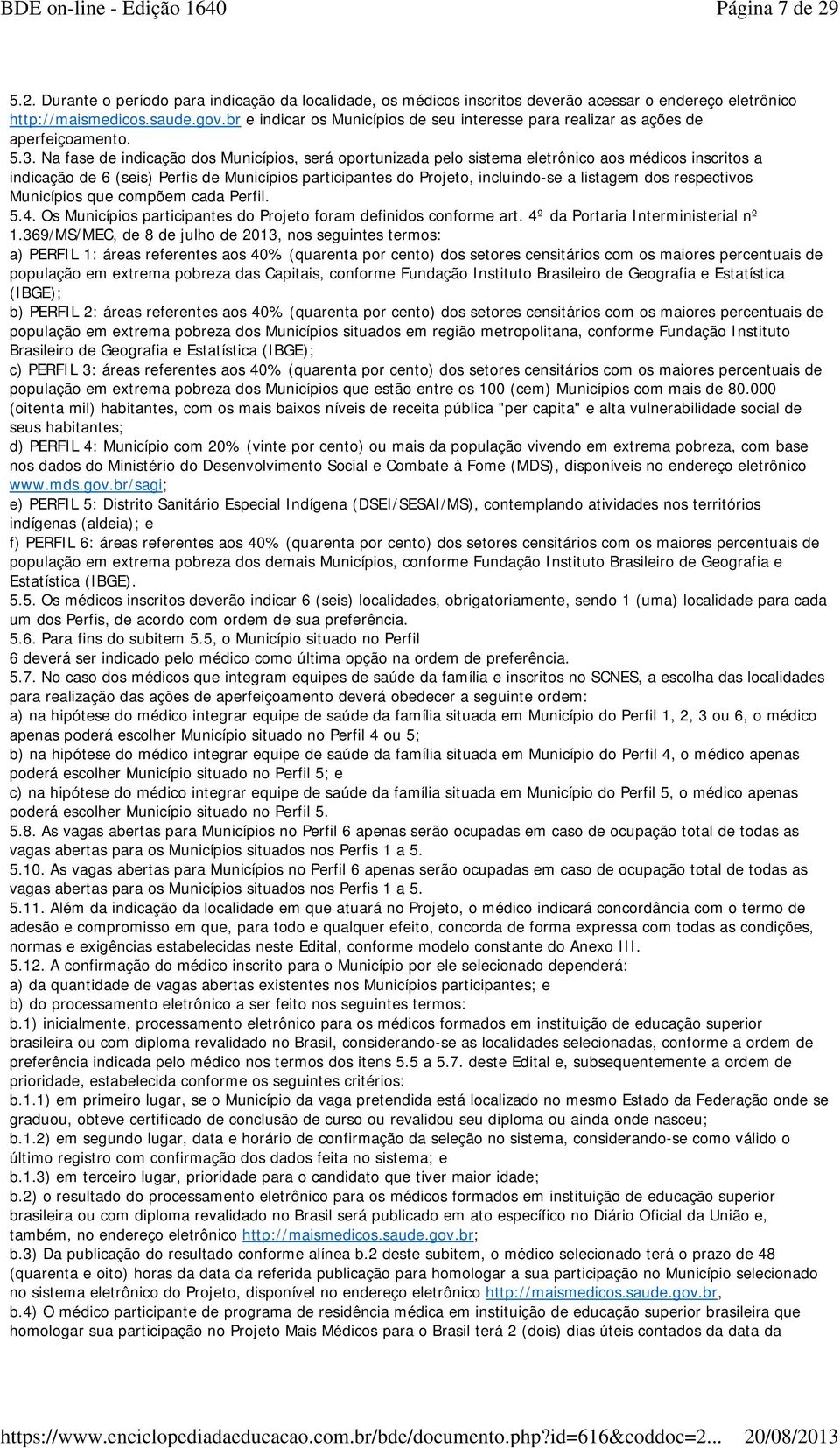 BDE on-line - Edição 1640 Página 7 de 29

5.2. Durante o período para indicação da localidade, os médicos inscritos deverão acessar o endereço eletrônico http://maismedicos.saude.gov.br e indicar os Municípios de seu interesse para realizar as ações de aperfeiçoamento.
5.3. Na fase de indicação dos Municípios, será oportunizada pelo sistema eletrônico aos médicos inscritos a indicação de 6 (seis) Perfis de Municípios participantes do Projeto, incluindo-se a listagem dos respectivos Municípios que compõem cada Perfil.
5.4. Os Municípios participantes do Projeto foram definidos conforme art. 4º da Portaria Interministerial nº 1.369/MS/MEC, de 8 de julho de 2013, nos seguintes termos:
a) PERFIL 1: áreas referentes aos 40% (quarenta por cento) dos setores censitários com os maiores percentuais de população em extrema pobreza das Capitais, conforme Fundação Instituto Brasileiro de Geografia e Estatística (IBGE);
b) PERFIL 2: áreas referentes aos 40% (quarenta por cento) dos setores censitários com os maiores percentuais de população em extrema pobreza dos Municípios situados em região metropolitana, conforme Fundação Instituto Brasileiro de Geografia e Estatística (IBGE);
c) PERFIL 3: áreas referentes aos 40% (quarenta por cento) dos setores censitários com os maiores percentuais de população em extrema pobreza dos Municípios que estão entre os 100 (cem) Municípios com mais de 80.000 (oitenta mil) habitantes, com os mais baixos níveis de receita pública "per capita" e alta vulnerabilidade social de seus habitantes;
d) PERFIL 4: Município com 20% (vinte por cento) ou mais da população vivendo em extrema pobreza, com base nos dados do Ministério do Desenvolvimento Social e Combate à Fome (MDS), disponíveis no endereço eletrônico www.mds.gov.br/sagi;
e) PERFIL 5: Distrito Sanitário Especial Indígena (DSEI/SESAI/MS), contemplando atividades nos territórios indígenas (aldeia); e
f) PERFIL 6: áreas referentes aos 40% (quarenta por cento) dos setores censitários com os maiores percentuais de população em extrema pobreza dos demais Municípios, conforme Fundação Instituto Brasileiro de Geografia e Estatística (IBGE).
5.5. Os médicos inscritos deverão indicar 6 (seis) localidades, obrigatoriamente, sendo 1 (uma) localidade para cada um dos Perfis, de acordo com ordem de sua preferência.
5.6. Para fins do subitem 5.5, o Município situado no Perfil
6 deverá ser indicado pelo médico como última opção na ordem de preferência.
5.7. No caso dos médicos que integram equipes de saúde da família e inscritos no SCNES, a escolha das localidades para realização das ações de aperfeiçoamento deverá obedecer a seguinte ordem:
a) na hipótese do médico integrar equipe de saúde da família situada em Município do Perfil 1, 2, 3 ou 6, o médico apenas poderá escolher Município situado no Perfil 4 ou 5;
b) na hipótese do médico integrar equipe de saúde da família situada em Município do Perfil 4, o médico apenas poderá escolher Município situado no Perfil 5; e
c) na hipótese do médico integrar equipe de saúde da família situada em Município do Perfil 5, o médico apenas poderá escolher Município situado no Perfil 5.
5.8. As vagas abertas para Municípios no Perfil 6 apenas serão ocupadas em caso de ocupação total de todas as vagas abertas para os Municípios situados nos Perfis 1 a 5.
5.10. As vagas abertas para Municípios no Perfil 6 apenas serão ocupadas em caso de ocupação total de todas as vagas abertas para os Municípios situados nos Perfis 1 a 5.
5.11. Além da indicação da localidade em que atuará no Projeto, o médico indicará concordância com o termo de adesão e compromisso em que, para todo e qualquer efeito, concorda de forma expressa com todas as condições, normas e exigências estabelecidas neste Edital, conforme modelo constante do Anexo III.
5.12. A confirmação do médico inscrito para o Município por ele selecionado dependerá:
a) da quantidade de vagas abertas existentes nos Municípios participantes; e
b) do processamento eletrônico a ser feito nos seguintes termos:
b.1) inicialmente, processamento eletrônico para os médicos formados em instituição de educação superior brasileira ou com diploma revalidado no Brasil, considerando-se as localidades selecionadas, conforme a ordem de preferência indicada pelo médico nos termos dos itens 5.5 a 5.7. deste Edital e, subsequentemente a ordem de prioridade, estabelecida conforme os seguintes critérios:
b.1.1) em primeiro lugar, se o Município da vaga pretendida está localizado no mesmo Estado da Federação onde se graduou, obteve certificado de conclusão de curso ou revalidou seu diploma ou ainda onde nasceu;
b.1.2) em segundo lugar, data e horário de confirmação da seleção no sistema, considerando-se como válido o último registro com confirmação dos dados feita no sistema; e
b.1.3) em terceiro lugar, prioridade para o candidato que tiver maior idade;
b.2) o resultado do processamento eletrônico para os médicos formados em instituição de educação superior brasileira ou com diploma revalidado no Brasil será publicado em ato específico no Diário Oficial da União e, também, no endereço eletrônico http://maismedicos.saude.gov.br;
b.3) Da publicação do resultado conforme alínea b.2 deste subitem, o médico selecionado terá o prazo de 48 (quarenta e oito) horas da data da referida publicação para homologar a sua participação no Município selecionado no sistema eletrônico do Projeto, disponível no endereço eletrônico http://maismedicos.saude.gov.br,
b.4) O médico participante de programa de residência médica em instituição de educação superior brasileira que homologar sua participação no Projeto Mais Médicos para o Brasil terá 2 (dois) dias úteis contados da data da

https://www.enciclopediadaeducacao.com.br/bde/documento.php?id=616&coddoc=2... 20/08/2013